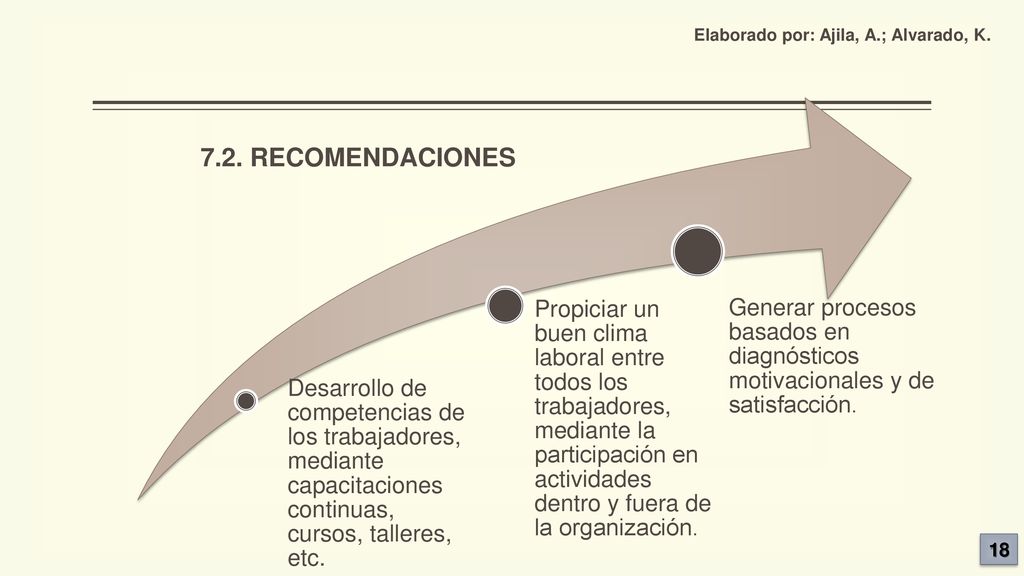 Elaborado por: Ajila, A.; Alvarado, K.

7.2. RECOMENDACIONES

Desarrollo de competencias de los trabajadores, mediante capacitaciones continuas, cursos, talleres, etc.

Propiciar un buen clima laboral entre todos los trabajadores, mediante la participación en actividades dentro y fuera de la organización.

Generar procesos basados en diagnósticos motivacionales y de satisfacción.

18